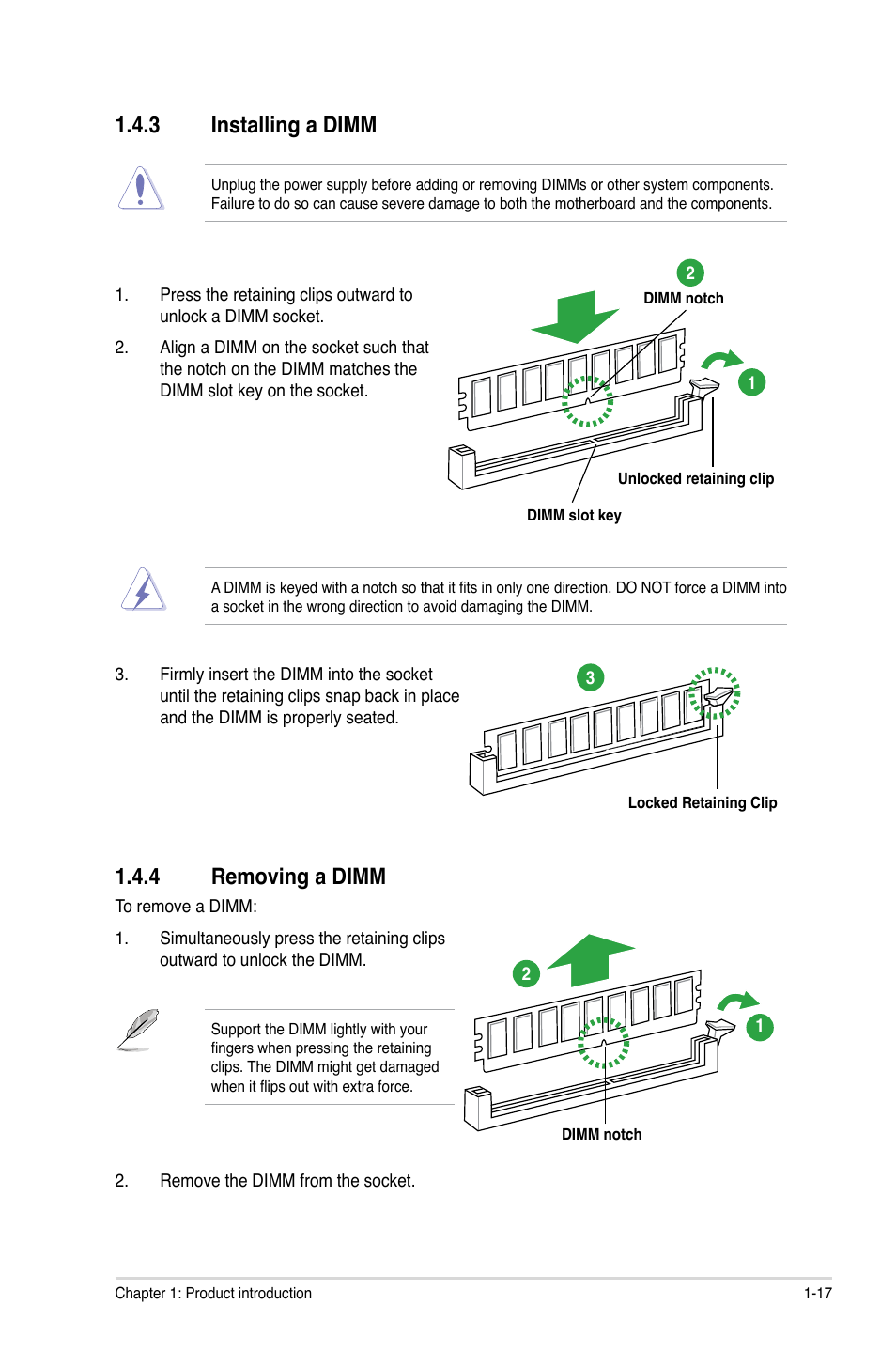 1.4.3 Installing a DIMM

Unplug the power supply before adding or removing DIMMs or other system components. Failure to do so can cause severe damage to both the motherboard and the components.

1. Press the retaining clips outward to unlock a DIMM socket.

2. Align a DIMM on the socket such that the notch on the DIMM matches the DIMM slot key on the socket.

2
DIMM notch
1
Unlocked retaining clip
DIMM slot key

A DIMM is keyed with a notch so that it fits in only one direction. DO NOT force a DIMM into a socket in the wrong direction to avoid damaging the DIMM.

3. Firmly insert the DIMM into the socket until the retaining clips snap back in place and the DIMM is properly seated.

3
Locked Retaining Clip

1.4.4 Removing a DIMM

To remove a DIMM:

1. Simultaneously press the retaining clips outward to unlock the DIMM.

Support the DIMM lightly with your fingers when pressing the retaining clips. The DIMM might get damaged when it flips out with extra force.

2
1
DIMM notch

2. Remove the DIMM from the socket.

Chapter 1: Product introduction 1-17